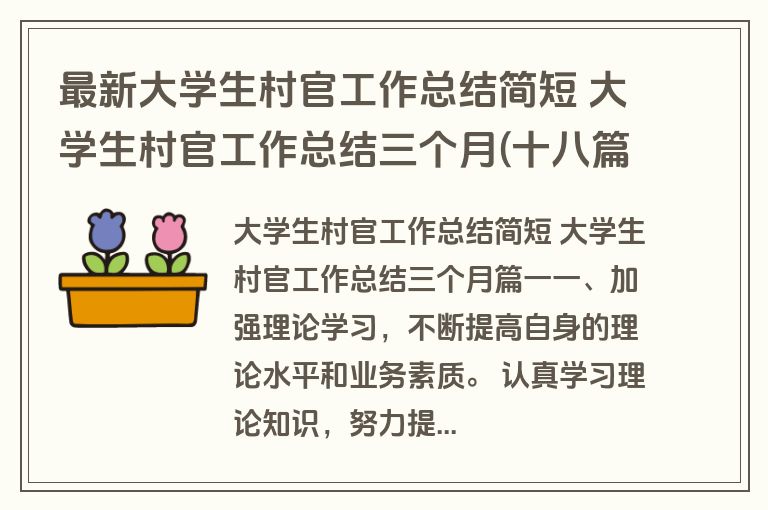 最新大学生村官工作总结简短 大学生村官工作总结三个月(十八篇

大学生村官工作总结简短 大学生村官工作总结三个月篇一一、加强理论学习，不断提高自身的理论水平和业务素质。 认真学习理论知识，努力提...